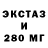 ЭКСТАЗ
И
280 МГ